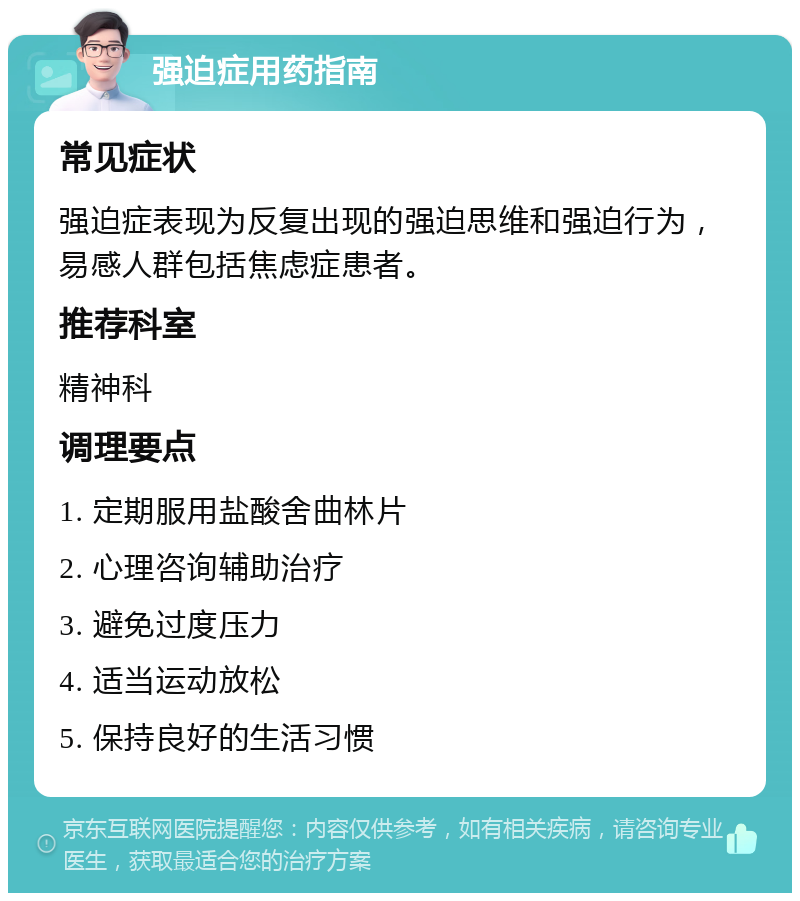 强迫症用药指南

常见症状

强迫症表现为反复出现的强迫思维和强迫行为，易感人群包括焦虑症患者。

推荐科室

精神科

调理要点

1. 定期服用盐酸舍曲林片

2. 心理咨询辅助治疗

3. 避免过度压力

4. 适当运动放松

5. 保持良好的生活习惯

京东互联网医院提醒您：内容仅供参考，如有相关疾病，请咨询专业医生，获取最适合您的治疗方案